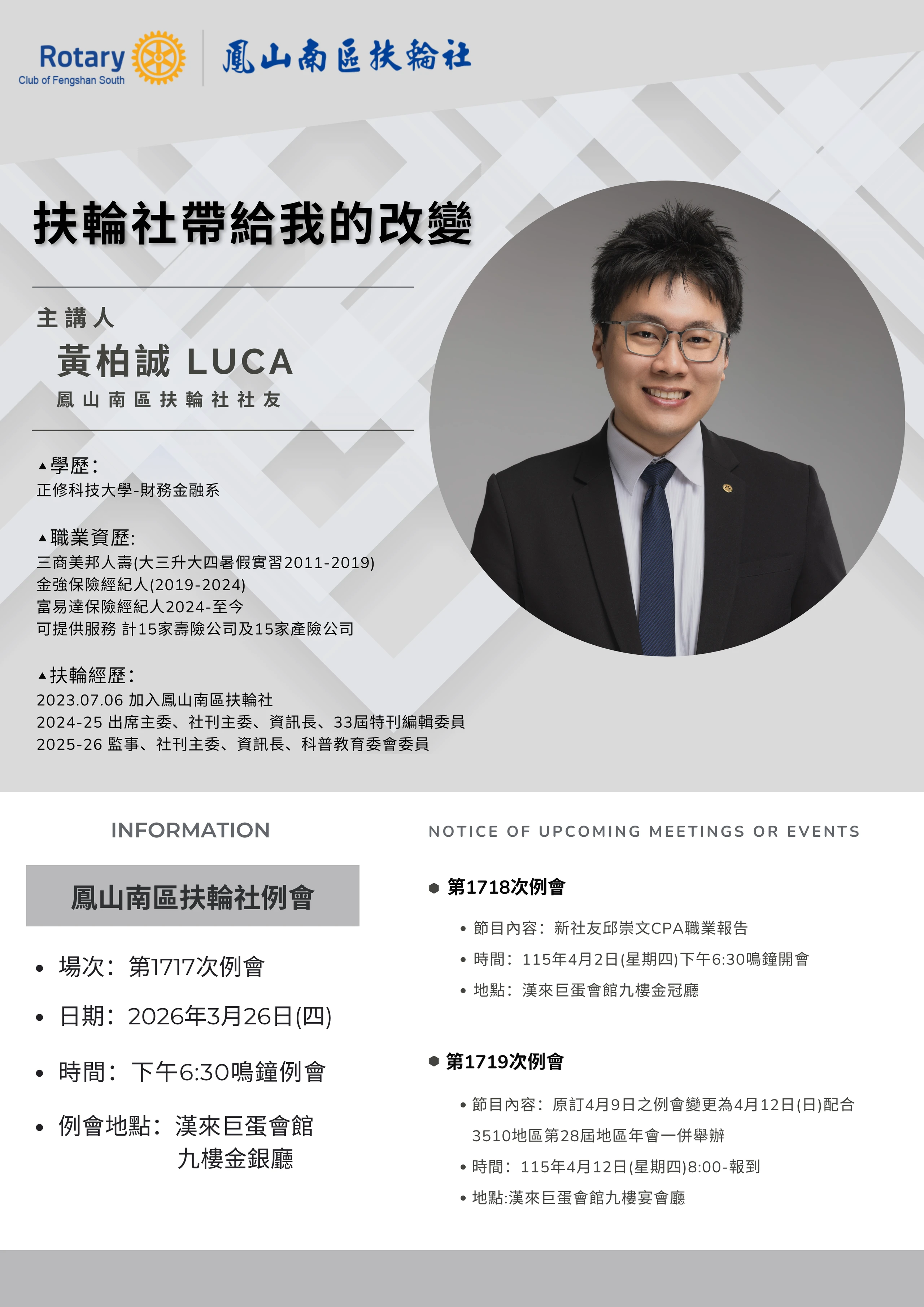 Rotary
Club of Fengshan South

鳳山南區扶輪社

扶輪社帶給我的改變

主講人

黃柏誠 LUCA

鳳山南區扶輪社社友

▲學歷:
正修科技大學-財務金融系

▲職業資歷:
三商美邦人壽(大三升大四暑假實習2011-2019)
金強保險經紀人(2019-2024)
富易達保險經紀人2024-至今
可提供服務 計15家壽險公司及15家產險公司

▲扶輪經歷:
2023.07.06 加入鳳山南區扶輪社
2024-25 出席主委、社刊主委、資訊長、33屆特刊編輯委員
2025-26 監事、社刊主委、資訊長、科普教育委會委員

INFORMATION

鳳山南區扶輪社例會

• 場次:第1717次例會
• 日期:2026年3月26日(四)
• 時間:下午6:30鳴鐘例會
• 例會地點:漢來巨蛋會館
九樓金銀廳

NOTICE OF UPCOMING MEETINGS OR EVENTS

第1718次例會
• 節目內容:新社友邱崇文CPA職業報告
• 時間:115年4月2日(星期四)下午6:30鳴鐘開會
• 地點:漢來巨蛋會館九樓金冠廳

第1719次例會
• 節目內容:原訂4月9日之例會變更為4月12日(日)配合3510地區第28屆地區年會一併舉辦
• 時間:115年4月12日(星期四)8:00-報到
• 地點:漢來巨蛋會館九樓宴會廳